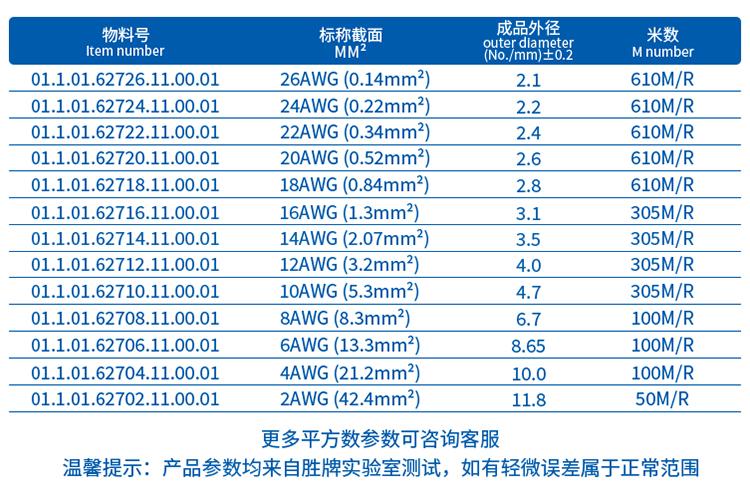 | 物料号 Item number | 标称截面 $MM^2$ | 成品外径 outer diameter (No./mm)±0.2 | 米数 M number |
|---|---|---|---|
| 01.1.01.62726.11.00.01 | 26AWG ($0.14mm^2$) | 2.1 | 610M/R |
| 01.1.01.62724.11.00.01 | 24AWG ($0.22mm^2$) | 2.2 | 610M/R |
| 01.1.01.62722.11.00.01 | 22AWG ($0.34mm^2$) | 2.4 | 610M/R |
| 01.1.01.62720.11.00.01 | 20AWG ($0.52mm^2$) | 2.6 | 610M/R |
| 01.1.01.62718.11.00.01 | 18AWG ($0.84mm^2$) | 2.8 | 610M/R |
| 01.1.01.62716.11.00.01 | 16AWG ($1.3mm^2$) | 3.1 | 305M/R |
| 01.1.01.62714.11.00.01 | 14AWG ($2.07mm^2$) | 3.5 | 305M/R |
| 01.1.01.62712.11.00.01 | 12AWG ($3.2mm^2$) | 4.0 | 305M/R |
| 01.1.01.62710.11.00.01 | 10AWG ($5.3mm^2$) | 4.7 | 305M/R |
| 01.1.01.62708.11.00.01 | 8AWG ($8.3mm^2$) | 6.7 | 100M/R |
| 01.1.01.62706.11.00.01 | 6AWG ($13.3mm^2$) | 8.65 | 100M/R |
| 01.1.01.62704.11.00.01 | 4AWG ($21.2mm^2$) | 10.0 | 100M/R |
| 01.1.01.62702.11.00.01 | 2AWG ($42.4mm^2$) | 11.8 | 50M/R |

更多平方数参数可咨询客服

温馨提示：产品参数均来自胜牌实验室测试，如有轻微误差属于正常范围